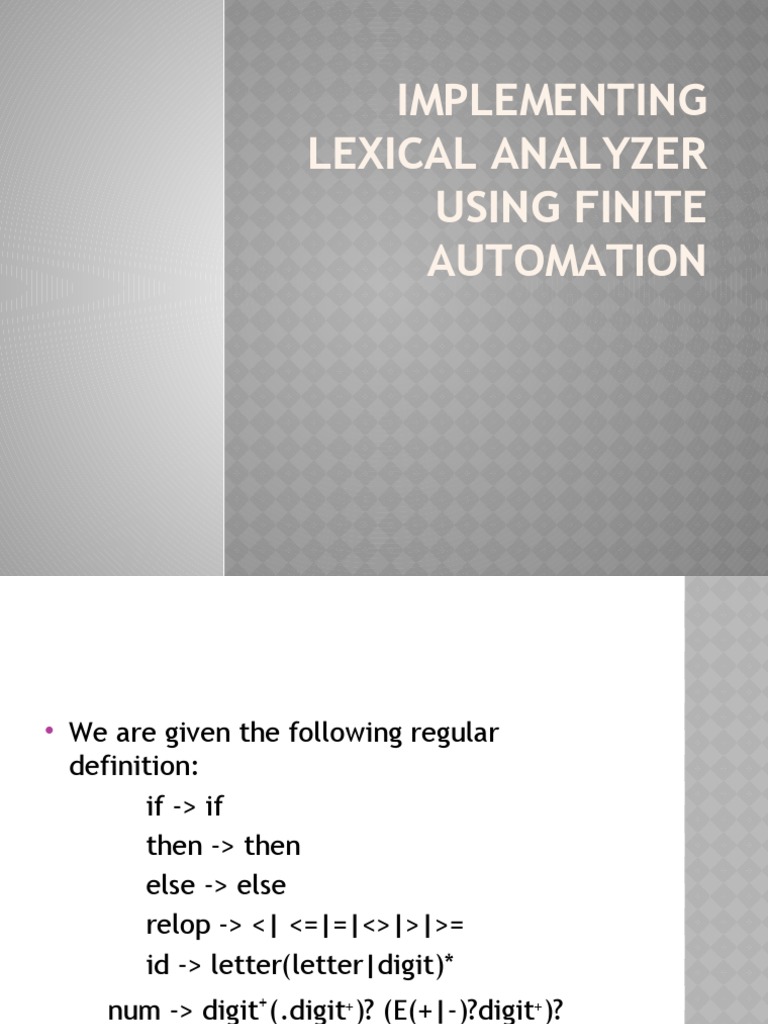 IMPLEMENTING LEXICAL ANALYZER USING FINITE AUTOMATION

• We are given the following regular definition:

if -> if

then -> then

else -> else

relop -> <| <=|=|<>|>|>=

id -> letter(letter|digit)*

num -> digit$^+$(.digit$^+$)? (E(+|-)?digit$^+$)?